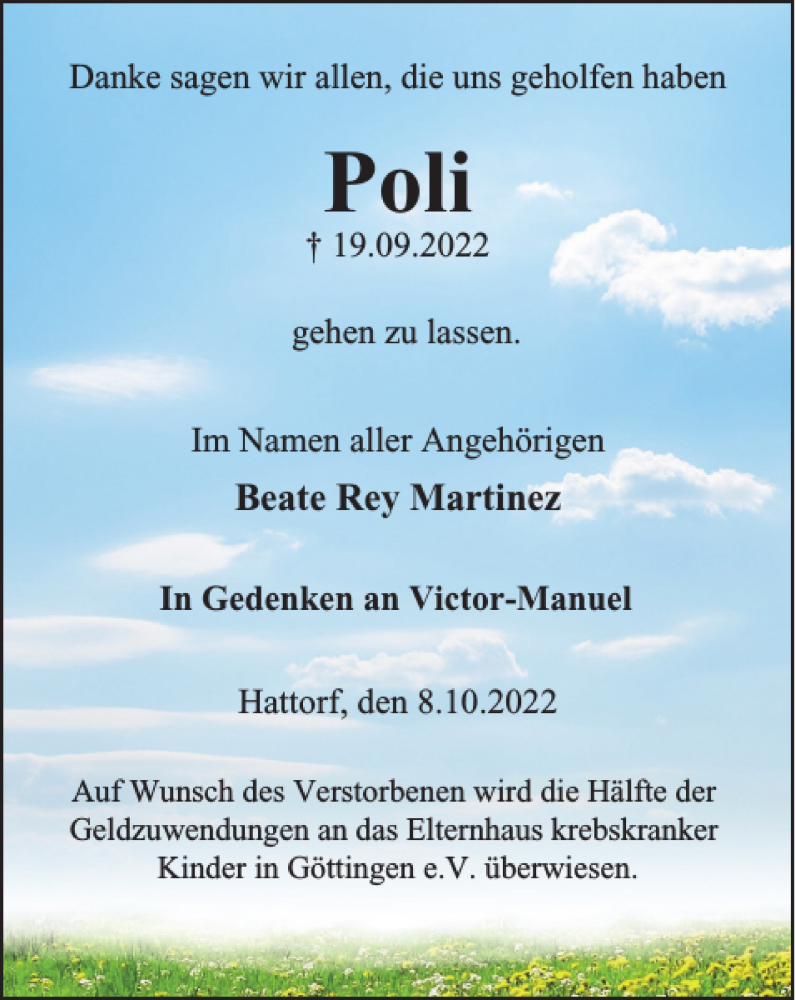 Danke sagen wir allen, die uns geholfen haben

Poli

† 19.09.2022

gehen zu lassen.

Im Namen aller Angehörigen

Beate Rey Martinez

In Gedenken an Victor-Manuel

Hattorf, den 8.10.2022

Auf Wunsch des Verstorbenen wird die Hälfte der Geldzuwendungen an das Elternhaus krebskranker Kinder in Göttingen e.V. überwiesen.